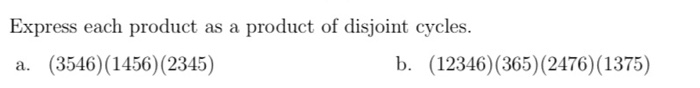 Express each product as a product of disjoint cycles.

a. $(3546)(1456)(2345)$

b. $(12346)(365)(2476)(1375)$